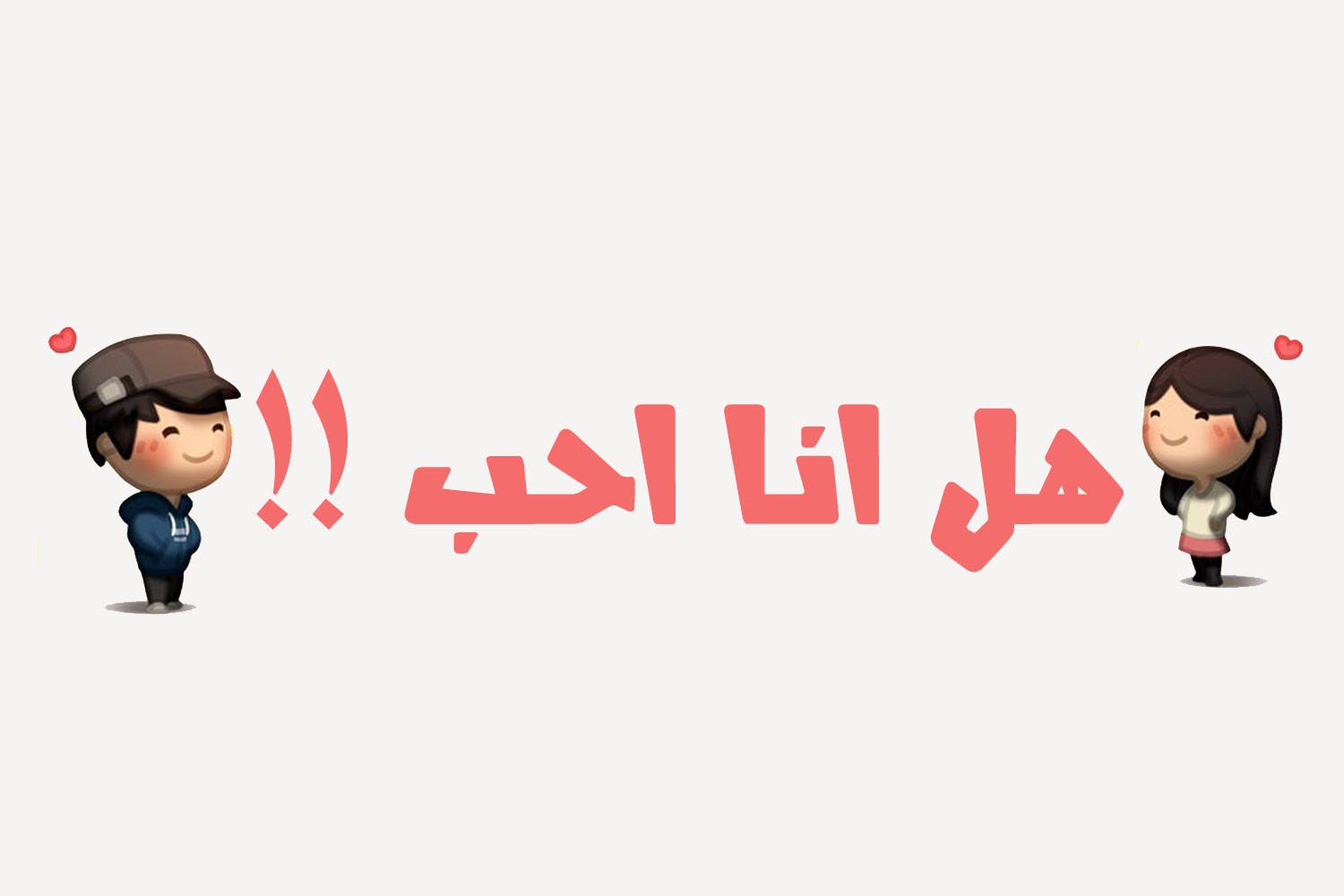 هل انا احب !!